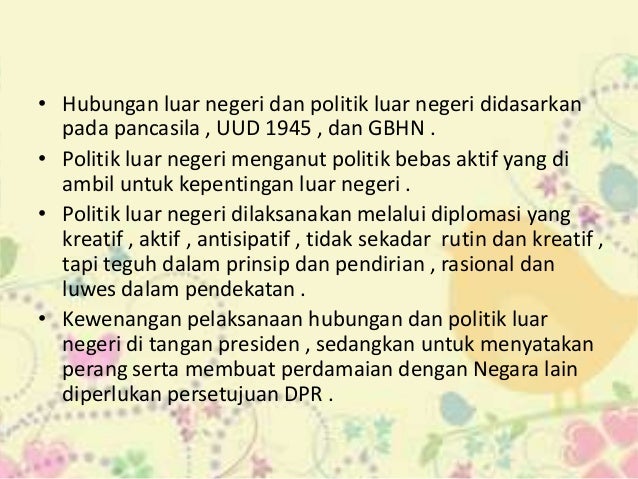 • Hubungan luar negeri dan politik luar negeri didasarkan pada pancasila , UUD 1945 , dan GBHN .

• Politik luar negeri menganut politik bebas aktif yang di ambil untuk kepentingan luar negeri .

• Politik luar negeri dilaksanakan melalui diplomasi yang kreatif , aktif , antisipatif , tidak sekadar rutin dan kreatif , tapi teguh dalam prinsip dan pendirian , rasional dan luwes dalam pendekatan .

• Kewenangan pelaksanaan hubungan dan politik luar negeri di tangan presiden , sedangkan untuk menyatakan perang serta membuat perdamaian dengan Negara lain diperlukan persetujuan DPR .